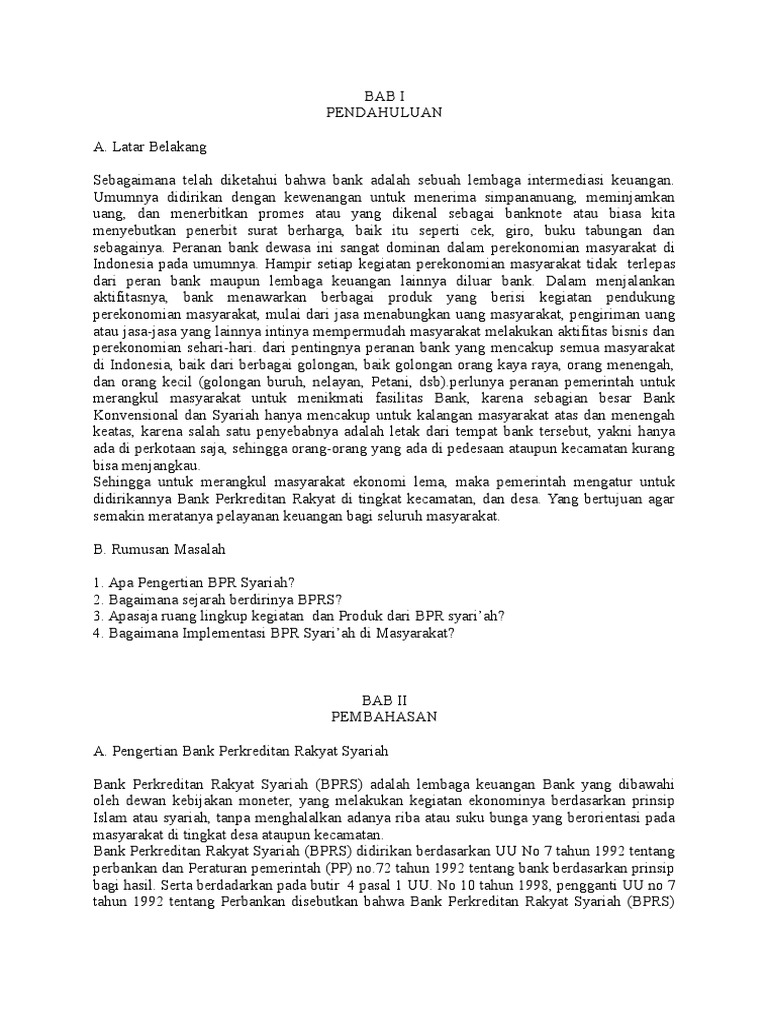 BAB I
PENDAHULUAN

A. Latar Belakang

Sebagaimana telah diketahui bahwa bank adalah sebuah lembaga intermediasi keuangan. Umumnya didirikan dengan kewenangan untuk menerima simpananuang, meminjamkan uang, dan menerbitkan promes atau yang dikenal sebagai banknote atau biasa kita menyebutkan penerbit surat berharga, baik itu seperti cek, giro, buku tabungan dan sebagainya. Peranan bank dewasa ini sangat dominan dalam perekonomian masyarakat di Indonesia pada umumnya. Hampir setiap kegiatan perekonomian masyarakat tidak terlepas dari peran bank maupun lembaga keuangan lainnya diluar bank. Dalam menjalankan aktifitasnya, bank menawarkan berbagai produk yang berisi kegiatan pendukung perekonomian masyarakat, mulai dari jasa menabungkan uang masyarakat, pengiriman uang atau jasa-jasa yang lainnya intinya mempermudah masyarakat melakukan aktifitas bisnis dan perekonomian sehari-hari. dari pentingnya peranan bank yang mencakup semua masyarakat di Indonesia, baik dari berbagai golongan, baik golongan orang kaya raya, orang menengah, dan orang kecil (golongan buruh, nelayan, Petani, dsb).perlunya peranan pemerintah untuk merangkul masyarakat untuk menikmati fasilitas Bank, karena sebagian besar Bank Konvensional dan Syariah hanya mencakup untuk kalangan masyarakat atas dan menengah keatas, karena salah satu penyebabnya adalah letak dari tempat bank tersebut, yakni hanya ada di perkotaan saja, sehingga orang-orang yang ada di pedesaan ataupun kecamatan kurang bisa menjangkau.
Sehingga untuk merangkul masyarakat ekonomi lema, maka pemerintah mengatur untuk didirikannya Bank Perkreditan Rakyat di tingkat kecamatan, dan desa. Yang bertujuan agar semakin meratanya pelayanan keuangan bagi seluruh masyarakat.

B. Rumusan Masalah

1. Apa Pengertian BPR Syariah?
2. Bagaimana sejarah berdirinya BPRS?
3. Apasaja ruang lingkup kegiatan dan Produk dari BPR syari'ah?
4. Bagaimana Implementasi BPR Syari'ah di Masyarakat?

BAB II
PEMBAHASAN

A. Pengertian Bank Perkreditan Rakyat Syariah

Bank Perkreditan Rakyat Syariah (BPRS) adalah lembaga keuangan Bank yang dibawahi oleh dewan kebijakan moneter, yang melakukan kegiatan ekonominya berdasarkan prinsip Islam atau syariah, tanpa menghalalkan adanya riba atau suku bunga yang berorientasi pada masyarakat di tingkat desa ataupun kecamatan.
Bank Perkreditan Rakyat Syariah (BPRS) didirikan berdasarkan UU No 7 tahun 1992 tentang perbankan dan Peraturan pemerintah (PP) no.72 tahun 1992 tentang bank berdasarkan prinsip bagi hasil. Serta berdadarkan pada butir 4 pasal 1 UU. No 10 tahun 1998, pengganti UU no 7 tahun 1992 tentang Perbankan disebutkan bahwa Bank Perkreditan Rakyat Syariah (BPRS)